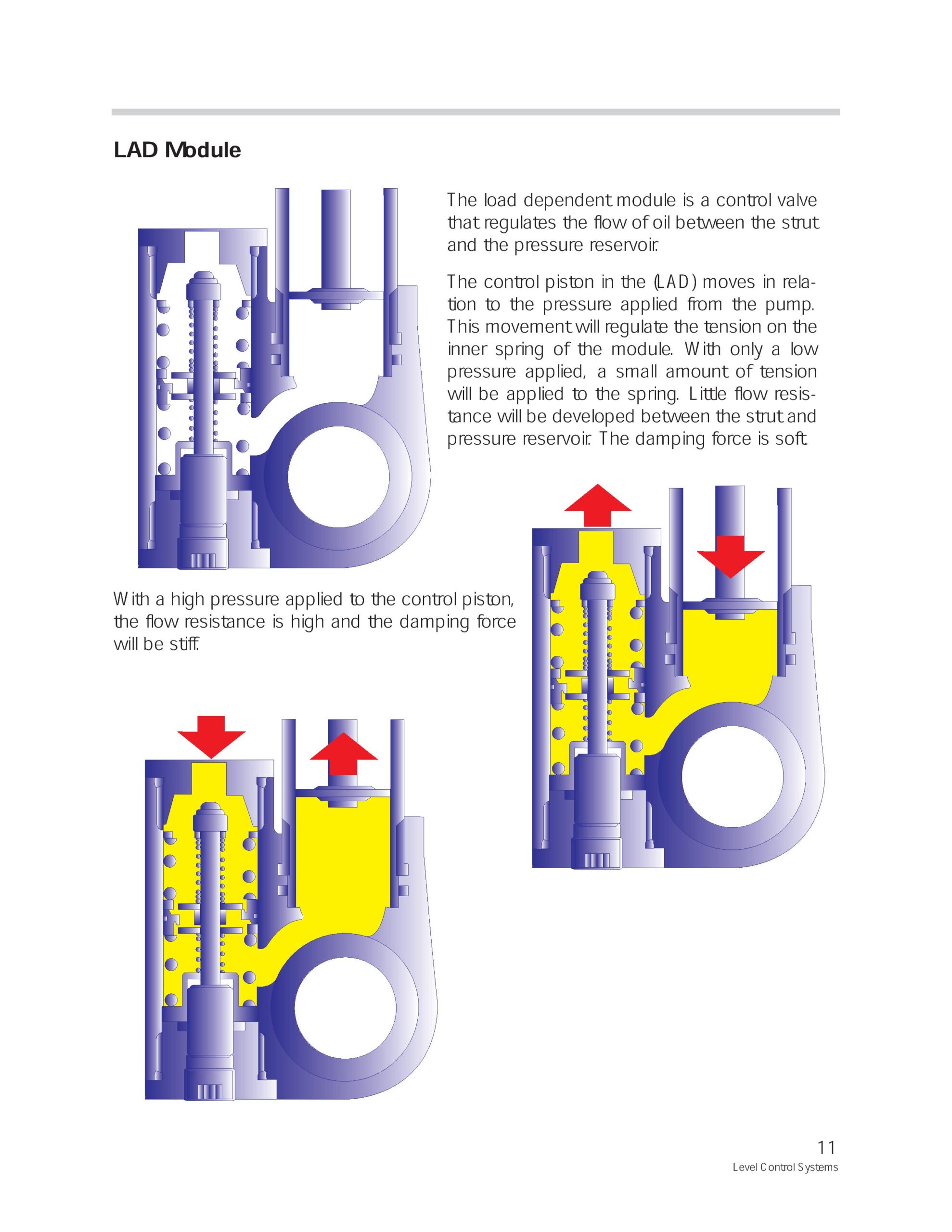 LAD Module

The load dependent module is a control valve that regulates the flow of oil between the strut and the pressure reservoir.

The control piston in the (LAD) moves in relation to the pressure applied from the pump. This movement will regulate the tension on the inner spring of the module. With only a low pressure applied, a small amount of tension will be applied to the spring. Little flow resistance will be developed between the strut and pressure reservoir. The damping force is soft.

With a high pressure applied to the control piston, the flow resistance is high and the damping force will be stiff.

11
Level Control Systems